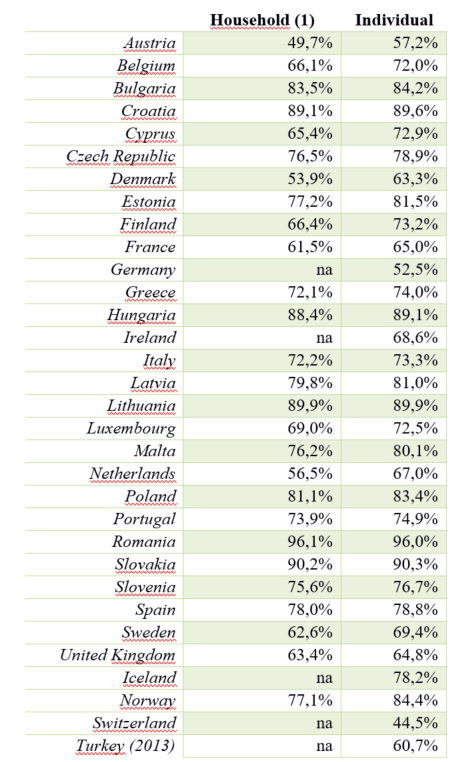 | | Household (1) | Individual |
|---|---|---|
| Austria | 49,7% | 57,2% |
| Belgium | 66,1% | 72,0% |
| Bulgaria | 83,5% | 84,2% |
| Croatia | 89,1% | 89,6% |
| Cyprus | 65,4% | 72,9% |
| Czech Republic | 76,5% | 78,9% |
| Denmark | 53,9% | 63,3% |
| Estonia | 77,2% | 81,5% |
| Finland | 66,4% | 73,2% |
| France | 61,5% | 65,0% |
| Germany | na | 52,5% |
| Greece | 72,1% | 74,0% |
| Hungaria | 88,4% | 89,1% |
| Ireland | na | 68,6% |
| Italy | 72,2% | 73,3% |
| Latvia | 79,8% | 81,0% |
| Lithuania | 89,9% | 89,9% |
| Luxembourg | 69,0% | 72,5% |
| Malta | 76,2% | 80,1% |
| Netherlands | 56,5% | 67,0% |
| Poland | 81,1% | 83,4% |
| Portugal | 73,9% | 74,9% |
| Romania | 96,1% | 96,0% |
| Slovakia | 90,2% | 90,3% |
| Slovenia | 75,6% | 76,7% |
| Spain | 78,0% | 78,8% |
| Sweden | 62,6% | 69,4% |
| United Kingdom | 63,4% | 64,8% |
| Iceland | na | 78,2% |
| Norway | 77,1% | 84,4% |
| Switzerland | na | 44,5% |
| Turkey (2013) | na | 60,7% |